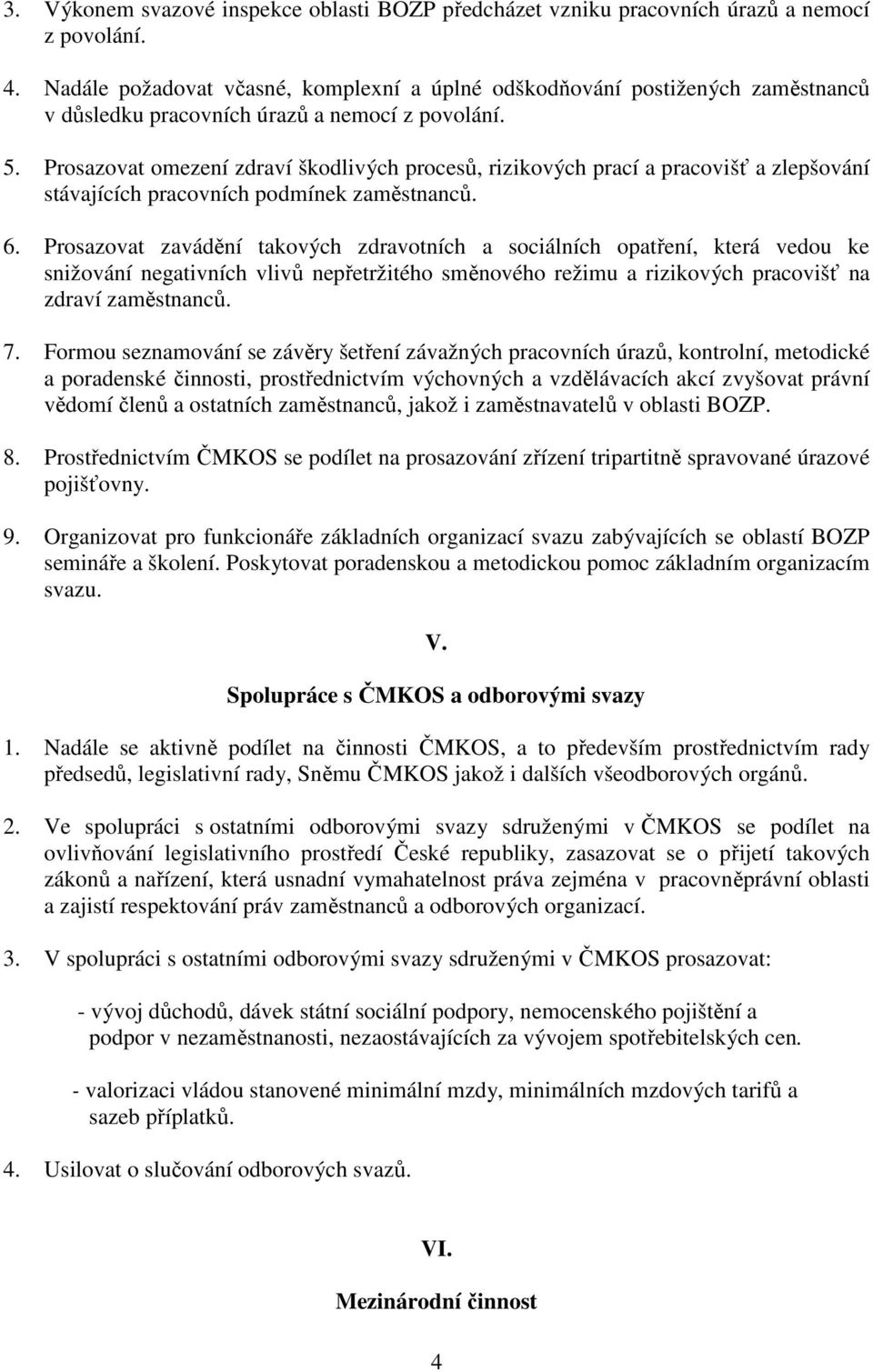 3. Výkonem svazové inspekce oblasti BOZP předcházet vzniku pracovních úrazů a nemocí z povolání.

4. Nadále požadovat včasné, komplexní a úplné odškodňování postižených zaměstnanců v důsledku pracovních úrazů a nemocí z povolání.

5. Prosazovat omezení zdraví škodlivých procesů, rizikových prací a pracovišť a zlepšování stávajících pracovních podmínek zaměstnanců.

6. Prosazovat zavádění takových zdravotních a sociálních opatření, která vedou ke snižování negativních vlivů nepřetržitého směnového režimu a rizikových pracovišť na zdraví zaměstnanců.

7. Formou seznamování se závěry šetření závažných pracovních úrazů, kontrolní, metodické a poradenské činnosti, prostřednictvím výchovných a vzdělávacích akcí zvyšovat právní vědomí členů a ostatních zaměstnanců, jakož i zaměstnavatelů v oblasti BOZP.

8. Prostřednictvím ČMKOS se podílet na prosazování zřízení tripartitně spravované úrazové pojišťovny.

9. Organizovat pro funkcionáře základních organizací svazu zabývajících se oblastí BOZP semináře a školení. Poskytovat poradenskou a metodickou pomoc základním organizacím svazu.

V.

Spolupráce s ČMKOS a odborovými svazy

1. Nadále se aktivně podílet na činnosti ČMKOS, a to především prostřednictvím rady předsedů, legislativní rady, Sněmu ČMKOS jakož i dalších všeodborových orgánů.

2. Ve spolupráci s ostatními odborovými svazy sdruženými v ČMKOS se podílet na ovlivňování legislativního prostředí České republiky, zasazovat se o přijetí takových zákonů a nařízení, která usnadní vymahatelnost práva zejména v pracovněprávní oblasti a zajistí respektování práv zaměstnanců a odborových organizací.

3. V spolupráci s ostatními odborovými svazy sdruženými v ČMKOS prosazovat:

- vývoj důchodů, dávek státní sociální podpory, nemocenského pojištění a podpor v nezaměstnanosti, nezaostávajících za vývojem spotřebitelských cen.

- valorizaci vládou stanovené minimální mzdy, minimálních mzdových tarifů a sazeb příplatků.

4. Usilovat o slučování odborových svazů.

VI.

Mezinárodní činnost

4